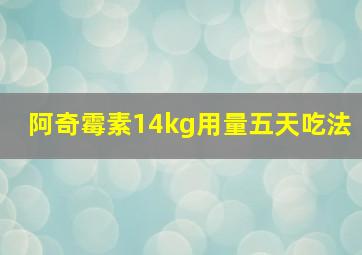 阿奇霉素14kg用量五天吃法